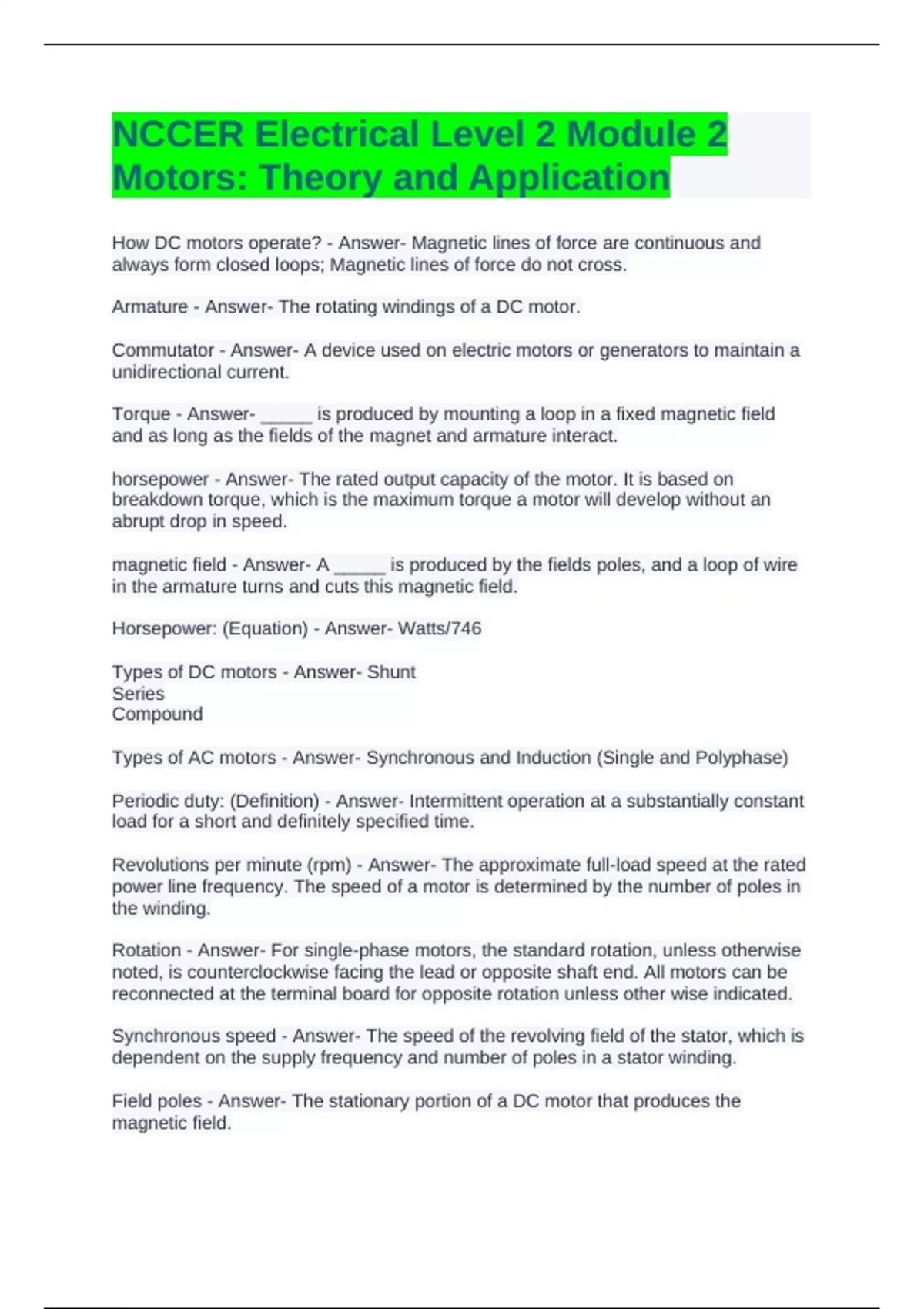 NCCER Electrical Level 2 Module 2 Motors: Theory and Application

How DC motors operate? - Answer- Magnetic lines of force are continuous and always form closed loops; Magnetic lines of force do not cross.

Armature - Answer- The rotating windings of a DC motor.

Commutator - Answer- A device used on electric motors or generators to maintain a unidirectional current.

Torque - Answer- _____ is produced by mounting a loop in a fixed magnetic field and as long as the fields of the magnet and armature interact.

horsepower - Answer- The rated output capacity of the motor. It is based on breakdown torque, which is the maximum torque a motor will develop without an abrupt drop in speed.

magnetic field - Answer- A _____ is produced by the fields poles, and a loop of wire in the armature turns and cuts this magnetic field.

Horsepower: (Equation) - Answer- Watts/746

Types of DC motors - Answer- Shunt
Series
Compound

Types of AC motors - Answer- Synchronous and Induction (Single and Polyphase)

Periodic duty: (Definition) - Answer- Intermittent operation at a substantially constant load for a short and definitely specified time.

Revolutions per minute (rpm) - Answer- The approximate full-load speed at the rated power line frequency. The speed of a motor is determined by the number of poles in the winding.

Rotation - Answer- For single-phase motors, the standard rotation, unless otherwise noted, is counterclockwise facing the lead or opposite shaft end. All motors can be reconnected at the terminal board for opposite rotation unless other wise indicated.

Synchronous speed - Answer- The speed of the revolving field of the stator, which is dependent on the supply frequency and number of poles in a stator winding.

Field poles - Answer- The stationary portion of a DC motor that produces the magnetic field.